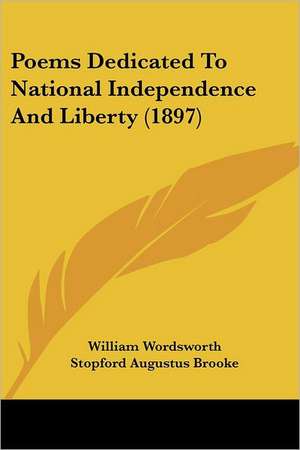 Poems Dedicated To National Independence And Liberty (1897)

William Wordsworth
Stopford Augustus Brooke